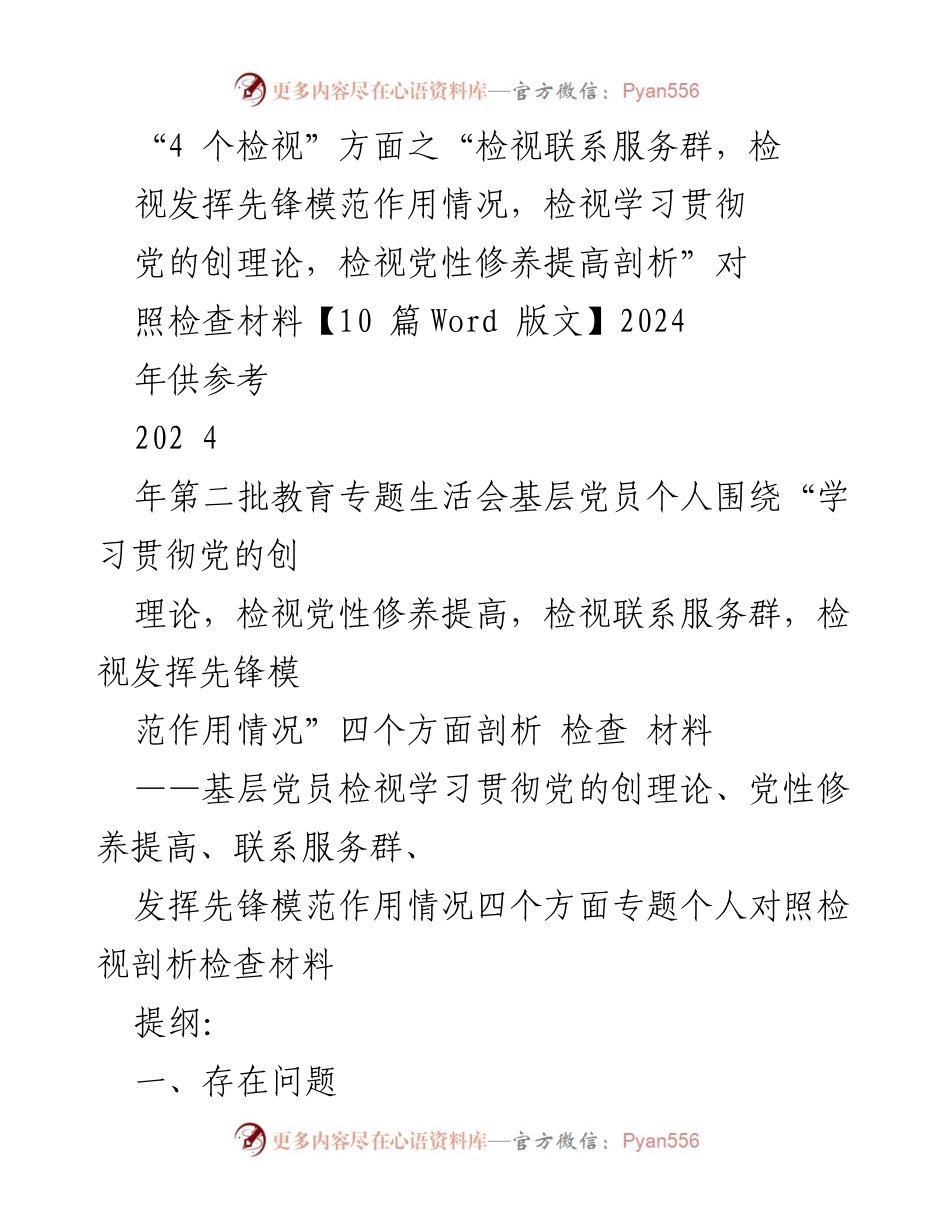 更多内容尽在心语资料库—官方微信：Pyan556

“4 个检视”方面之“检视联系服务群，检视发挥先锋模范作用情况，检视学习贯彻党的创理论，检视党性修养提高剖析”对照检查材料【10 篇 Word 版文】2024 年供参考

202 4

年第二批教育专题生活会基层党员个人围绕“学习贯彻党的创

理论，检视党性修养提高，检视联系服务群，检视发挥先锋模

范作用情况”四个方面剖析 检查 材料

——基层党员检视学习贯彻党的创理论、党性修养提高、联系服务群、

发挥先锋模范作用情况四个方面专题个人对照检视剖析检查材料

提纲:

一、存在问题

更多内容尽在心语资料库—官方微信：Pyan556